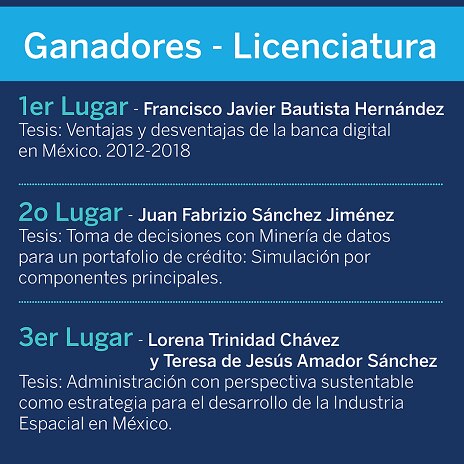 Ganadores - Licenciatura

1er Lugar - Francisco Javier Bautista Hernández
Tesis: Ventajas y desventajas de la banca digital en México. 2012-2018

2o Lugar - Juan Fabrizio Sánchez Jiménez
Tesis: Toma de decisiones con Minería de datos para un portafolio de crédito: Simulación por componentes principales.

3er Lugar - Lorena Trinidad Chávez y Teresa de Jesús Amador Sánchez
Tesis: Administración con perspectiva sustentable como estrategia para el desarrollo de la Industria Espacial en México.